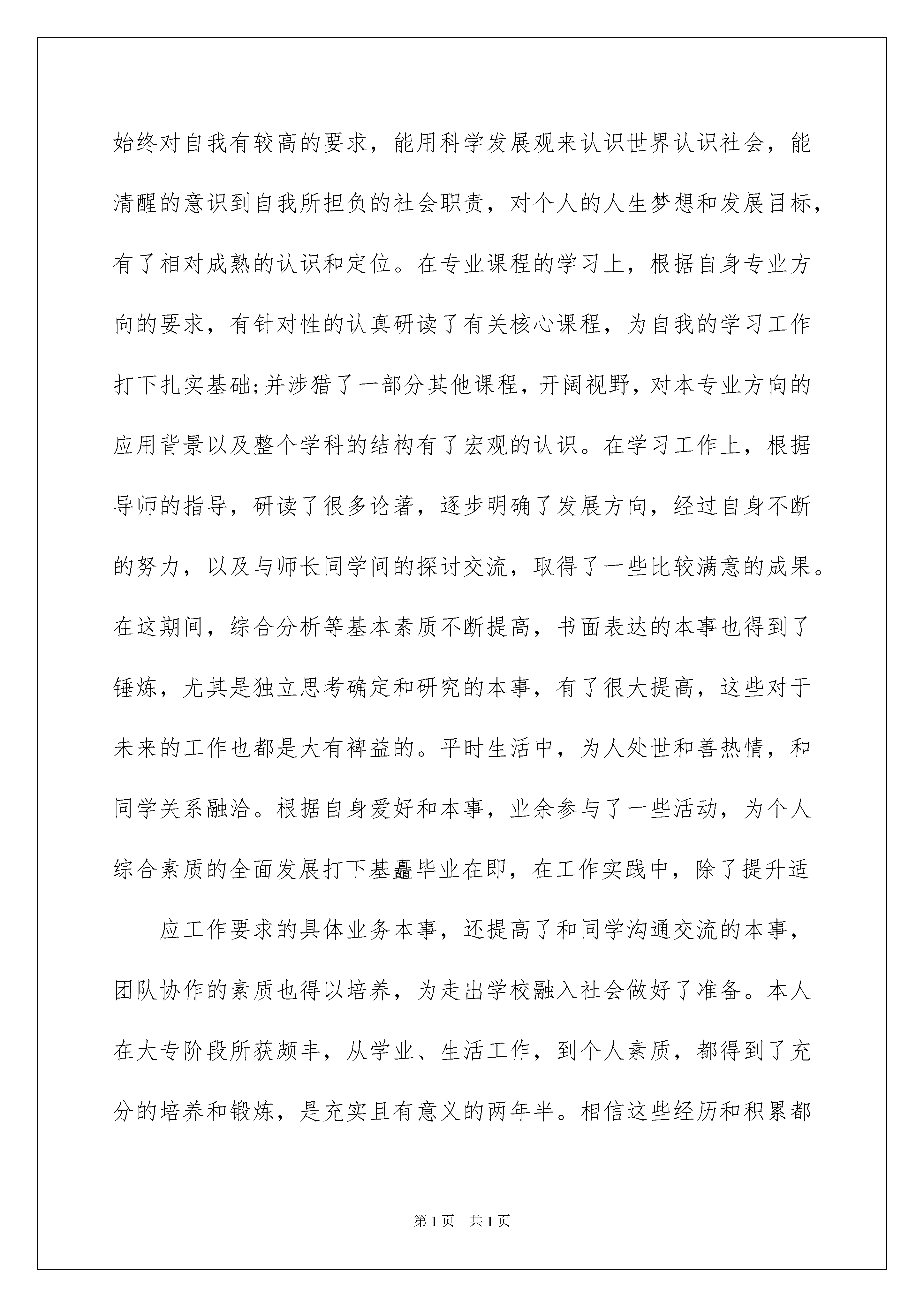 始终对自我有较高的要求，能用科学发展观来认识世界认识社会，能清醒的意识到自我所担负的社会职责，对个人的人生梦想和发展目标，有了相对成熟的认识和定位。在专业课程的学习上，根据自身专业方向的要求，有针对性的认真研读了有关核心课程，为自我的学习工作打下扎实基础;并涉猎了一部分其他课程，开阔视野，对本专业方向的应用背景以及整个学科的结构有了宏观的认识。在学习工作上，根据导师的指导，研读了很多论著，逐步明确了发展方向，经过自身不断的努力，以及与师长同学间的探讨交流，取得了一些比较满意的成果。在这期间，综合分析等基本素质不断提高，书面表达的本事也得到了锤炼，尤其是独立思考确定和研究的本事，有了很大提高，这些对于未来的工作也都是大有裨益的。平时生活中，为人处世和善热情，和同学关系融洽。根据自身爱好和本事，业余参与了一些活动，为个人综合素质的全面发展打下基矗毕业在即，在工作实践中，除了提升适

应工作要求的具体业务本事，还提高了和同学沟通交流的本事，团队协作的素质也得以培养，为走出学校融入社会做好了准备。本人在大专阶段所获颇丰，从学业、生活工作，到个人素质，都得到了充分的培养和锻炼，是充实且有意义的两年半。相信这些经历和积累都

第1页 共1页